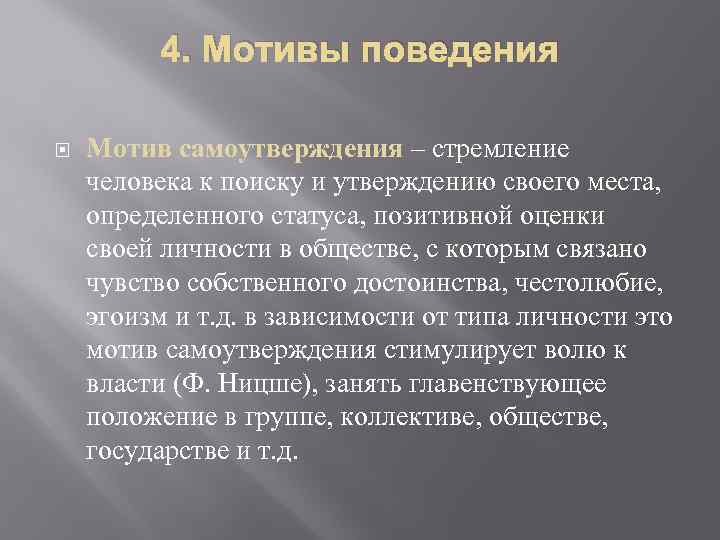 4. Мотивы поведения

Мотив самоутверждения – стремление человека к поиску и утверждению своего места, определенного статуса, позитивной оценки своей личности в обществе, с которым связано чувство собственного достоинства, честолюбие, эгоизм и т.д. в зависимости от типа личности это мотив самоутверждения стимулирует волю к власти (Ф. Ницше), занять главенствующее положение в группе, коллективе, обществе, государстве и т.д.